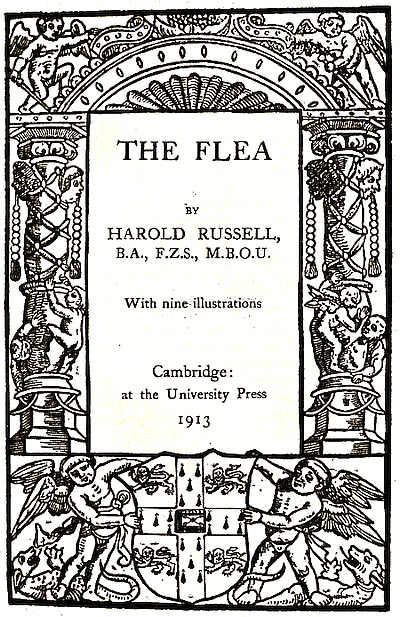 THE FLEA

BY

HAROLD RUSSELL,
B.A., F.Z.S., M.B.O.U.

With nine illustrations

Cambridge:
at the University Press
1913